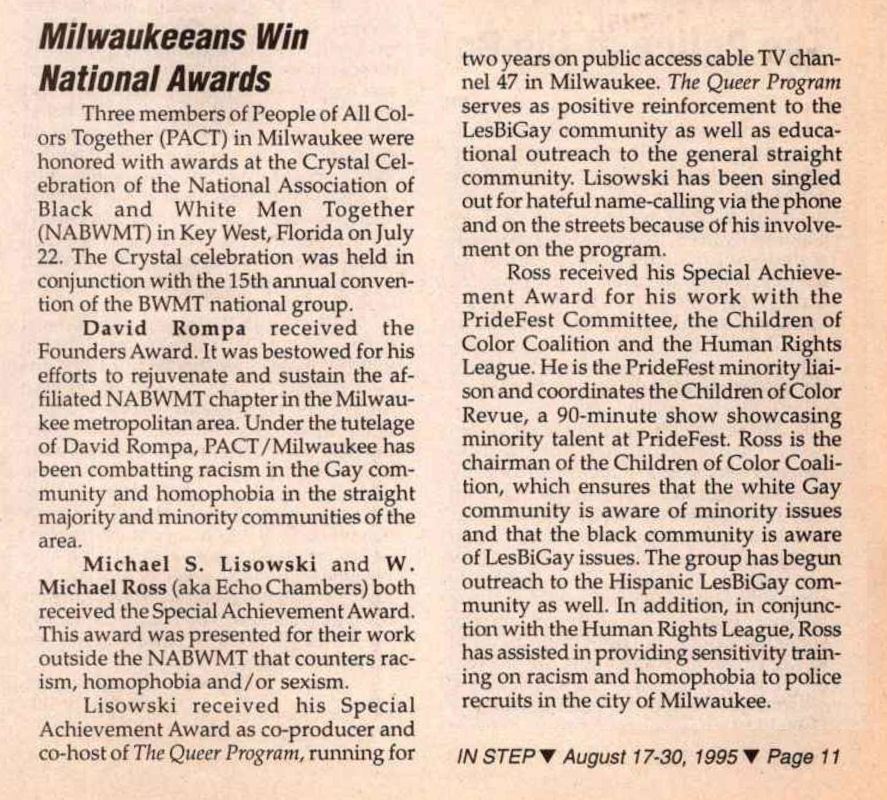 Milwaukeeans Win National Awards

Three members of People of All Colors Together (PACT) in Milwaukee were honored with awards at the Crystal Celebration of the National Association of Black and White Men Together (NABWMT) in Key West, Florida on July 22. The Crystal celebration was held in conjunction with the 15th annual convention of the BWMT national group.

David Rompa received the Founders Award. It was bestowed for his efforts to rejuvenate and sustain the affiliated NABWMT chapter in the Milwaukee metropolitan area. Under the tutelage of David Rompa, PACT/Milwaukee has been combatting racism in the Gay community and homophobia in the straight majority and minority communities of the area.

Michael S. Lisowski and W. Michael Ross (aka Echo Chambers) both received the Special Achievement Award. This award was presented for their work outside the NABWMT that counters racism, homophobia and/or sexism.

Lisowski received his Special Achievement Award as co-producer and co-host of The Queer Program, running for two years on public access cable TV channel 47 in Milwaukee. The Queer Program serves as positive reinforcement to the LesBiGay community as well as educational outreach to the general straight community. Lisowski has been singled out for hateful name-calling via the phone and on the streets because of his involvement on the program.

Ross received his Special Achievement Award for his work with the PrideFest Committee, the Children of Color Coalition and the Human Rights League. He is the PrideFest minority liaison and coordinates the Children of Color Revue, a 90-minute show showcasing minority talent at PrideFest. Ross is the chairman of the Children of Color Coalition, which ensures that the white Gay community is aware of minority issues and that the black community is aware of LesBiGay issues. The group has begun outreach to the Hispanic LesBiGay community as well. In addition, in conjunction with the Human Rights League, Ross has assisted in providing sensitivity training on racism and homophobia to police recruits in the city of Milwaukee.

IN STEP ▼ August 17-30, 1995 ▼ Page 11